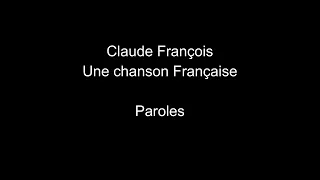 Claude François
Une chanson Française

Paroles